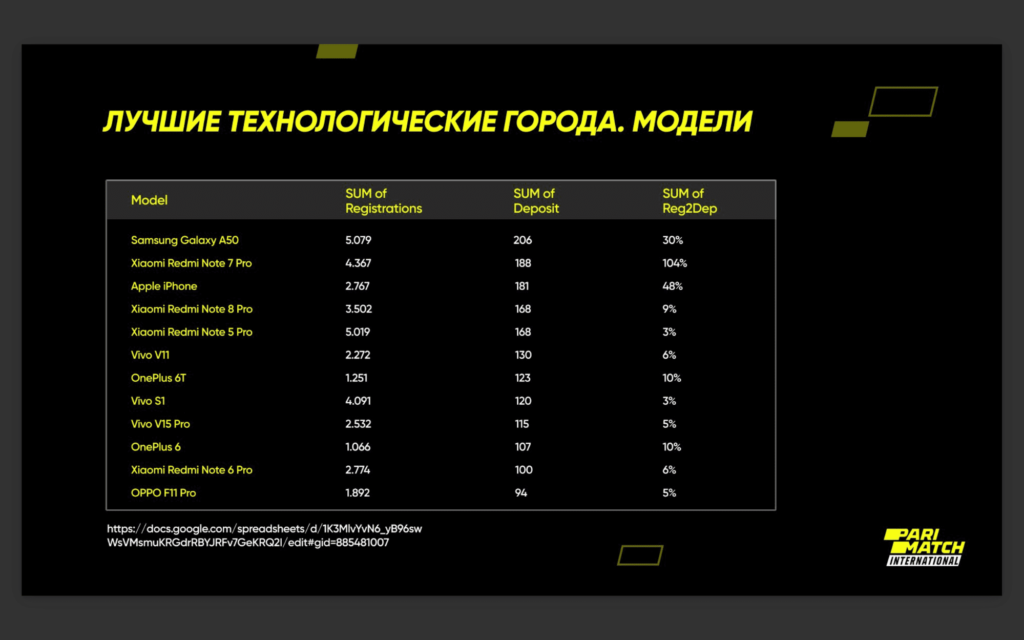 ЛУЧШИЕ ТЕХНОЛОГИЧЕСКИЕ ГОРОДА. МОДЕЛИ

| Model | SUM of Registrations | SUM of Deposit | SUM of Reg2Dep |
|---|---|---|---|
| Samsung Galaxy A50 | 5.079 | 206 | 30% |
| Xiaomi Redmi Note 7 Pro | 4.367 | 188 | 104% |
| Apple iPhone | 2.767 | 181 | 48% |
| Xiaomi Redmi Note 8 Pro | 3.502 | 168 | 9% |
| Xiaomi Redmi Note 5 Pro | 5.019 | 168 | 3% |
| Vivo V11 | 2.272 | 130 | 6% |
| OnePlus 6T | 1.251 | 123 | 10% |
| Vivo S1 | 4.091 | 120 | 3% |
| Vivo V15 Pro | 2.532 | 115 | 5% |
| OnePlus 6 | 1.066 | 107 | 10% |
| Xiaomi Redmi Note 6 Pro | 2.774 | 100 | 6% |
| OPPO F11 Pro | 1.892 | 94 | 5% |

https://docs.google.com/spreadsheets/d/1K3MlvYvN6_yB96sw WsVMsmuKRGdrRBYJRFv7GeKRQ2I/edit#gid=885481007

PARI MATCH INTERNATIONAL